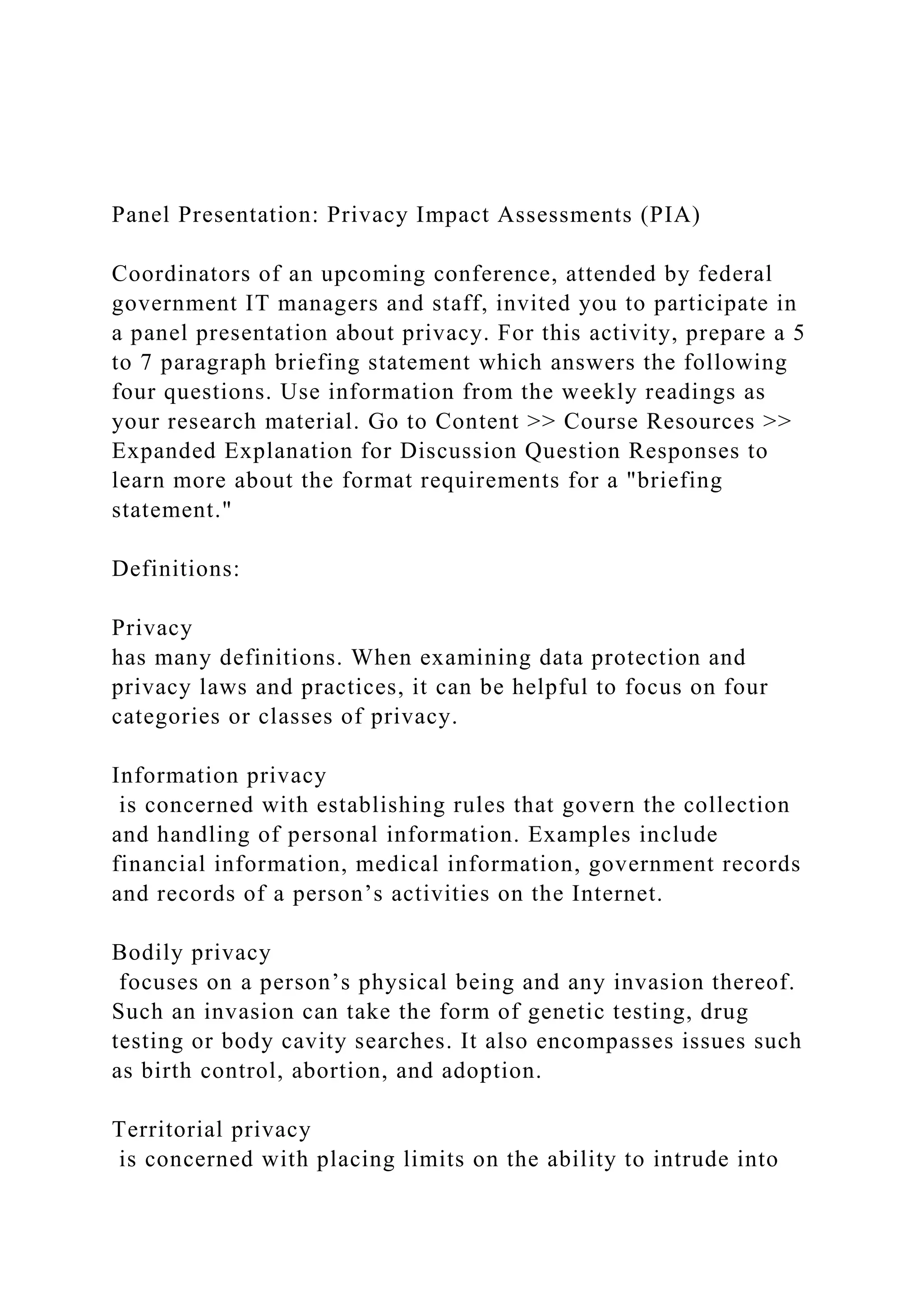 Panel Presentation: Privacy Impact Assessments (PIA)

Coordinators of an upcoming conference, attended by federal government IT managers and staff, invited you to participate in a panel presentation about privacy. For this activity, prepare a 5 to 7 paragraph briefing statement which answers the following four questions. Use information from the weekly readings as your research material. Go to Content >> Course Resources >> Expanded Explanation for Discussion Question Responses to learn more about the format requirements for a "briefing statement."

Definitions:

Privacy
has many definitions. When examining data protection and privacy laws and practices, it can be helpful to focus on four categories or classes of privacy.

Information privacy
is concerned with establishing rules that govern the collection and handling of personal information. Examples include financial information, medical information, government records and records of a person's activities on the Internet.

Bodily privacy
focuses on a person's physical being and any invasion thereof. Such an invasion can take the form of genetic testing, drug testing or body cavity searches. It also encompasses issues such as birth control, abortion, and adoption.

Territorial privacy
is concerned with placing limits on the ability to intrude into